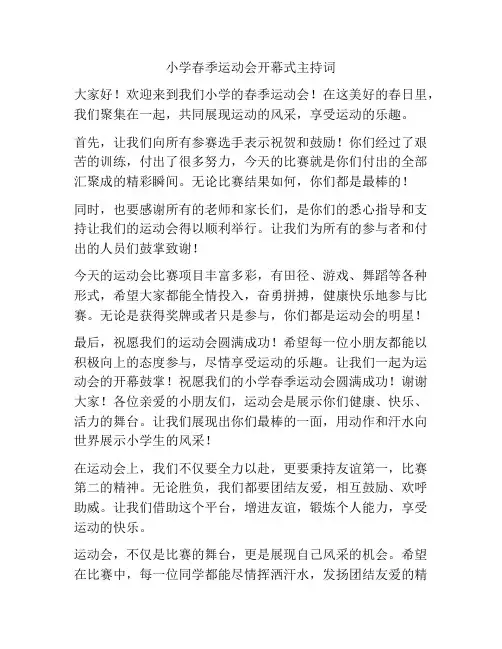 小学春季运动会开幕式主持词

大家好！欢迎来到我们小学的春季运动会！在这美好的春日里，我们聚集在一起，共同展现运动的风采，享受运动的乐趣。

首先，让我们向所有参赛选手表示祝贺和鼓励！你们经过了艰苦的训练，付出了很多努力，今天的比赛就是你们付出的全部汇聚成的精彩瞬间。无论比赛结果如何，你们都是最棒的！

同时，也要感谢所有的老师和家长们，是你们的悉心指导和支持让我们的运动会得以顺利举行。让我们为所有的参与者和付出的人员们鼓掌致谢！

今天的运动会比赛项目丰富多彩，有田径、游戏、舞蹈等各种形式，希望大家都能全情投入，奋勇拼搏，健康快乐地参与比赛。无论是获得奖牌或者只是参与，你们都是运动会的明星！

最后，祝愿我们的运动会圆满成功！希望每一位小朋友都能以积极向上的态度参与，尽情享受运动的乐趣。让我们一起为运动会的开幕鼓掌！祝愿我们的小学春季运动会圆满成功！谢谢大家！各位亲爱的小朋友们，运动会是展示你们健康、快乐、活力的舞台。让我们展现出你们最棒的一面，用动作和汗水向世界展示小学生的风采！

在运动会上，我们不仅要全力以赴，更要秉持友谊第一，比赛第二的精神。无论胜负，我们都要团结友爱，相互鼓励、欢呼助威。让我们借助这个平台，增进友谊，锻炼个人能力，享受运动的快乐。

运动会，不仅是比赛的舞台，更是展现自己风采的机会。希望在比赛中，每一位同学都能尽情挥洒汗水，发扬团结友爱的精